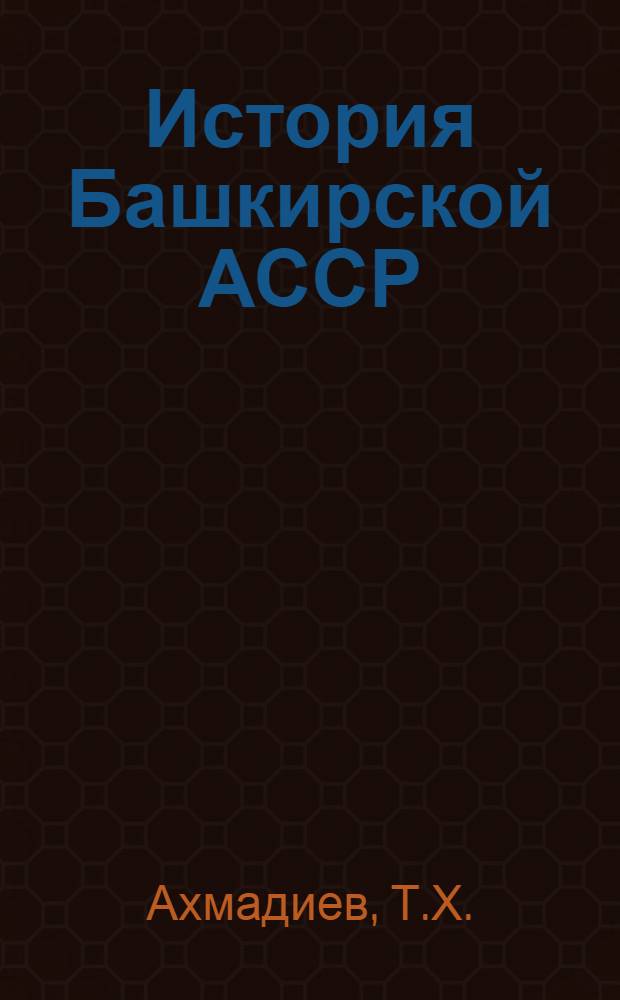 История Башкирской АССР

Ахмадиев, Т.Х.